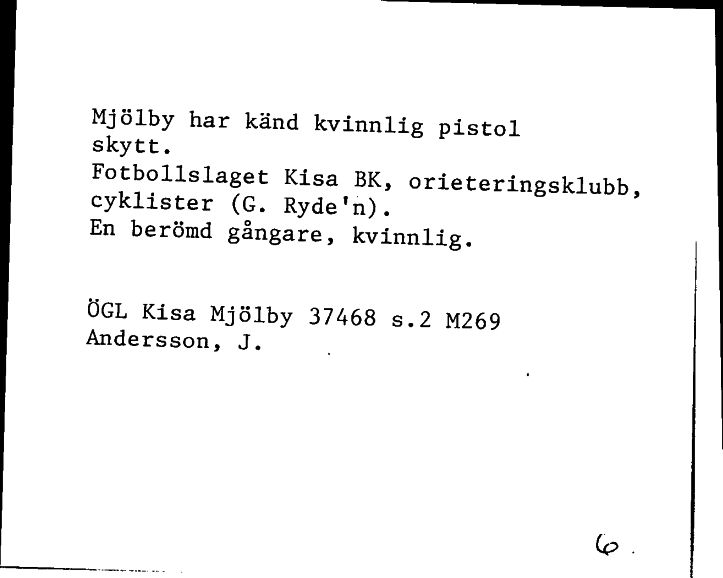 Mjölby har känd kvinnlig pistol skytt.
Fotbollslaget Kisa BK, orieteringsklubb, cyklister (G. Ryde'n).
En berömd gångare, kvinnlig.

ÖGL Kisa Mjölby 37468 s.2 M269
Andersson, J.

6.